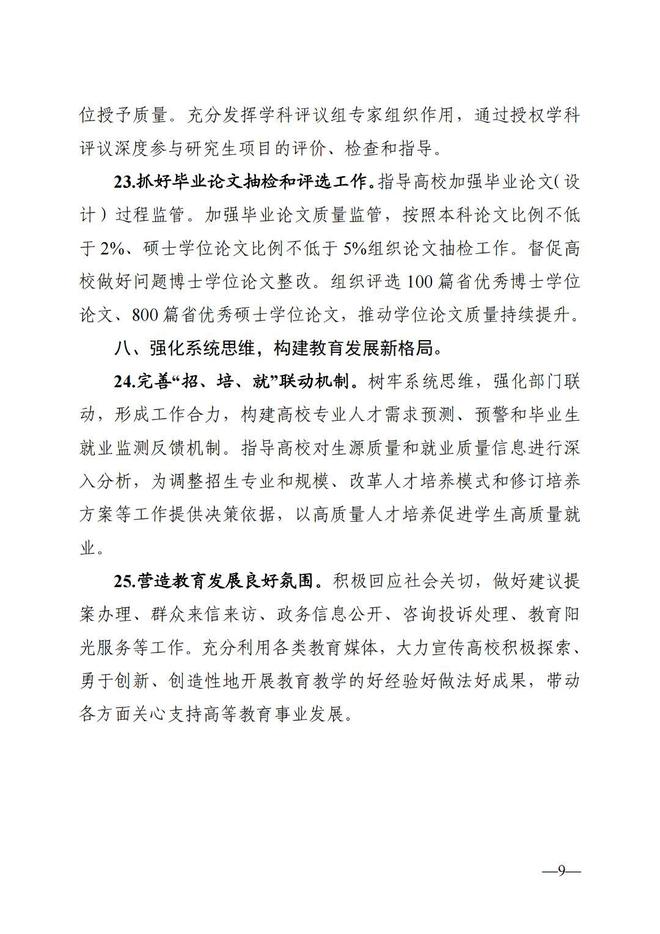 位授予质量。充分发挥学科评议组专家组织作用，通过授权学科评议深度参与研究生项目的评价、检查和指导。

23.抓好毕业论文抽检和评选工作。指导高校加强毕业论文（设计）过程监管。加强毕业论文质量监管，按照本科论文比例不低于2%、硕士学位论文比例不低于5%组织论文抽检工作。督促高校做好问题博士学位论文整改。组织评选100篇省优秀博士学位论文、800篇省优秀硕士学位论文，推动学位论文质量持续提升。

八、强化系统思维，构建教育发展新格局。

24.完善“招、培、就”联动机制。树牢系统思维，强化部门联动，形成工作合力，构建高校专业人才需求预测、预警和毕业生就业监测反馈机制。指导高校对生源质量和就业质量信息进行深入分析，为调整招生专业和规模、改革人才培养模式和修订培养方案等工作提供决策依据，以高质量人才培养促进学生高质量就业。

25.营造教育发展良好氛围。积极回应社会关切，做好建议提案办理、群众来信来访、政务信息公开、咨询投诉处理、教育阳光服务等工作。充分利用各类教育媒体，大力宣传高校积极探索、勇于创新、创造性地开展教育教学的好经验好做法好成果，带动各方面关心支持高等教育事业发展。

—9—